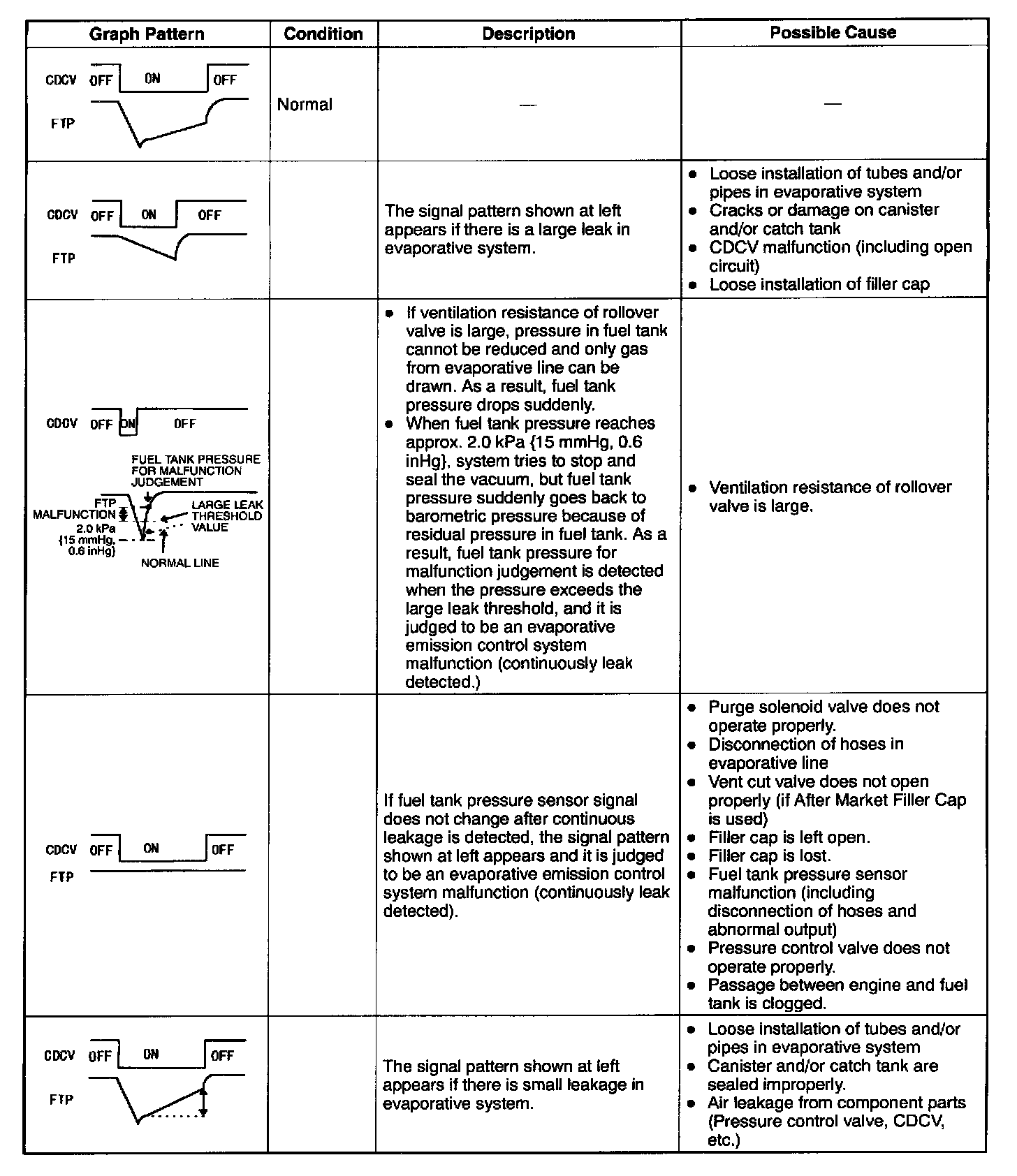 | Graph Pattern | Condition | Description | Possible Cause |
|---|---|---|---|
| CDCV OFF ON OFF FTP | Normal | — | — |
| CDCV OFF ON OFF FTP | | The signal pattern shown at left appears if there is a large leak in evaporative system. | • Loose installation of tubes and/or pipes in evaporative system • Cracks or damage on canister and/or catch tank • CDCV malfunction (including open circuit) • Loose installation of filler cap |
| CDCV OFF ON OFF FUEL TANK PRESSURE FOR MALFUNCTION JUDGEMENT FTP MALFUNCTION 2.0 kPa {15 mmHg, 0.6 inHg} LARGE LEAK THRESHOLD VALUE NORMAL LINE | | • If ventilation resistance of rollover valve is large, pressure in fuel tank cannot be reduced and only gas from evaporative line can be drawn. As a result, fuel tank pressure drops suddenly. • When fuel tank pressure reaches approx. 2.0 kPa {15 mmHg, 0.6 inHg}, system tries to stop and seal the vacuum, but fuel tank pressure suddenly goes back to barometric pressure because of residual pressure in fuel tank. As a result, fuel tank pressure for malfunction judgement is detected when the pressure exceeds the large leak threshold, and it is judged to be an evaporative emission control system malfunction (continuously leak detected.) | • Ventilation resistance of rollover valve is large. |
| CDCV OFF ON OFF FTP | | If fuel tank pressure sensor signal does not change after continuous leakage is detected, the signal pattern shown at left appears and it is judged to be an evaporative emission control system malfunction (continuously leak detected). | • Purge solenoid valve does not operate properly. • Disconnection of hoses in evaporative line • Vent cut valve does not open properly (if After Market Filler Cap is used) • Filler cap is left open. • Filler cap is lost. • Fuel tank pressure sensor malfunction (including disconnection of hoses and abnormal output) • Pressure control valve does not operate properly. • Passage between engine and fuel tank is clogged. |
| CDCV OFF ON OFF FTP | | The signal pattern shown at left appears if there is small leakage in evaporative system. | • Loose installation of tubes and/or pipes in evaporative system • Canister and/or catch tank are sealed improperly. • Air leakage from component parts (Pressure control valve, CDCV, etc.) |